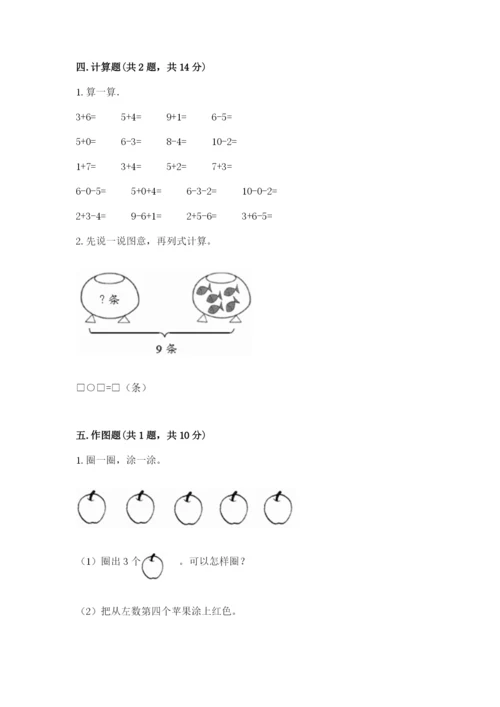 四. 计算题(共 2 题，共 14 分)

1. 算一算.

3+6=　5+4=　9+1=　6-5=

5+0=　6-3=　8-4=　10-2=

1+7=　3+4=　5+2=　7+3=

6-0-5=　5+0+4=　6-3-2=　10-0-2=

2+3-4=　9-6+1=　2+5-6=　3+6-5=

2. 先说一说图意，再列式计算。

? 条

9 条

□○□=□（条）

五. 作图题(共 1 题，共 10 分)

1. 圈一圈，涂一涂。

（1）圈出 3 个　。可以怎样圈？

（2）把从左数第四个苹果涂上红色。